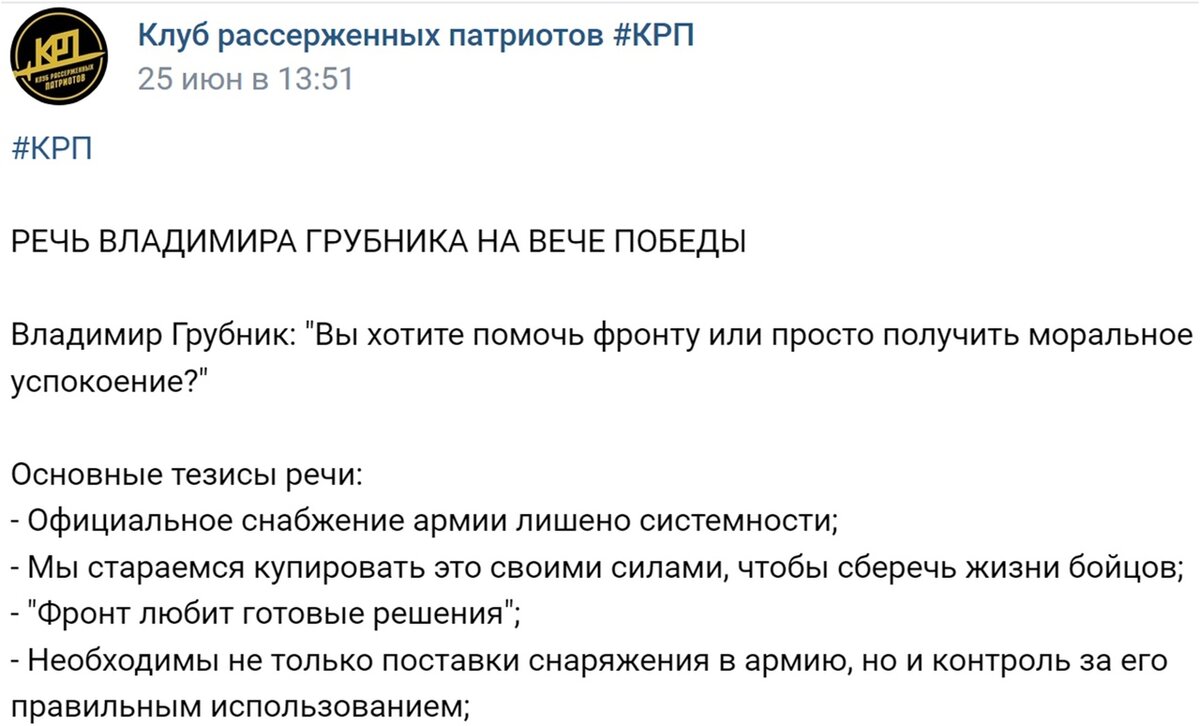 КРП
КЛУБ РАССЕРЖЕННЫХ ПАТРИОТОВ

Клуб рассерженных патриотов #КРП
25 июн в 13:51

#КРП

РЕЧЬ ВЛАДИМИРА ГРУБНИКА НА ВЕЧЕ ПОБЕДЫ

Владимир Грубник: "Вы хотите помочь фронту или просто получить моральное успокоение?"

Основные тезисы речи:
- Официальное снабжение армии лишено системности;
- Мы стараемся купировать это своими силами, чтобы сберечь жизни бойцов;
- "Фронт любит готовые решения";
- Необходимы не только поставки снаряжения в армию, но и контроль за его правильным использованием;